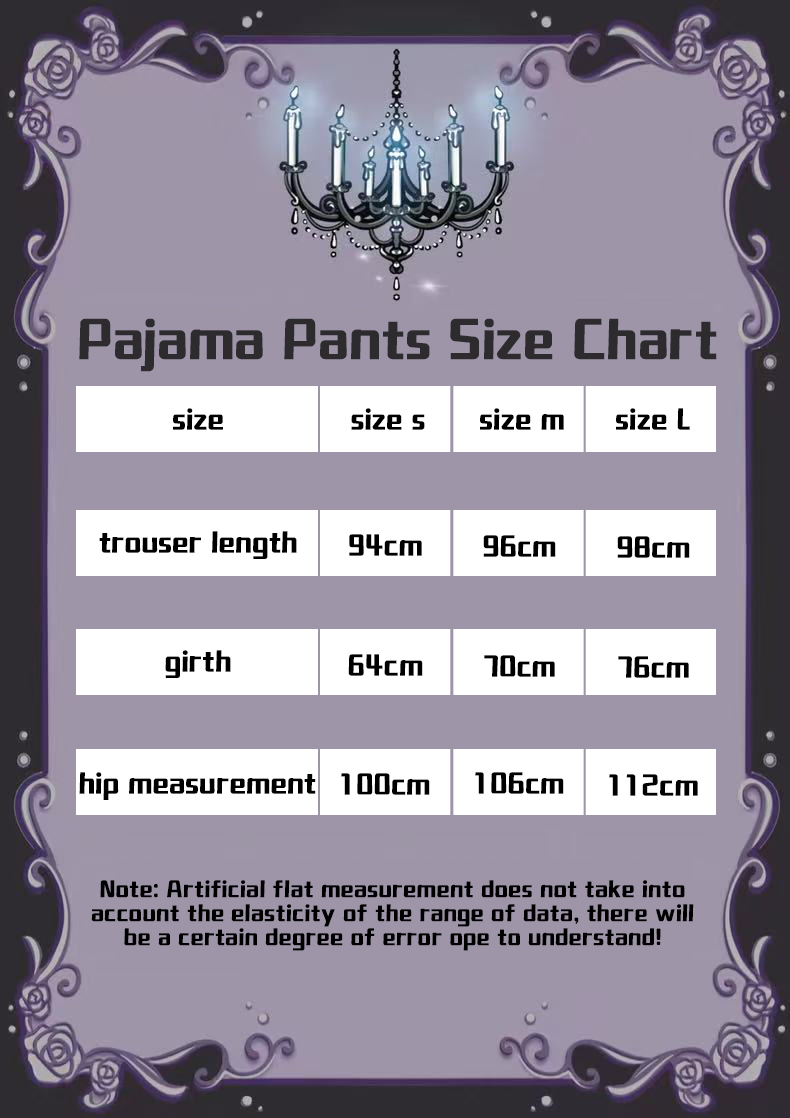 Pajama Pants Size Chart

| size | size s | size m | size L |
|---|---|---|---|
| trouser length | 94cm | 96cm | 98cm |
| girth | 64cm | 70cm | 76cm |
| hip measurement | 100cm | 106cm | 112cm |

Note: Artificial flat measurement does not take into account the elasticity of the range of data, there will be a certain degree of error ope to understand!